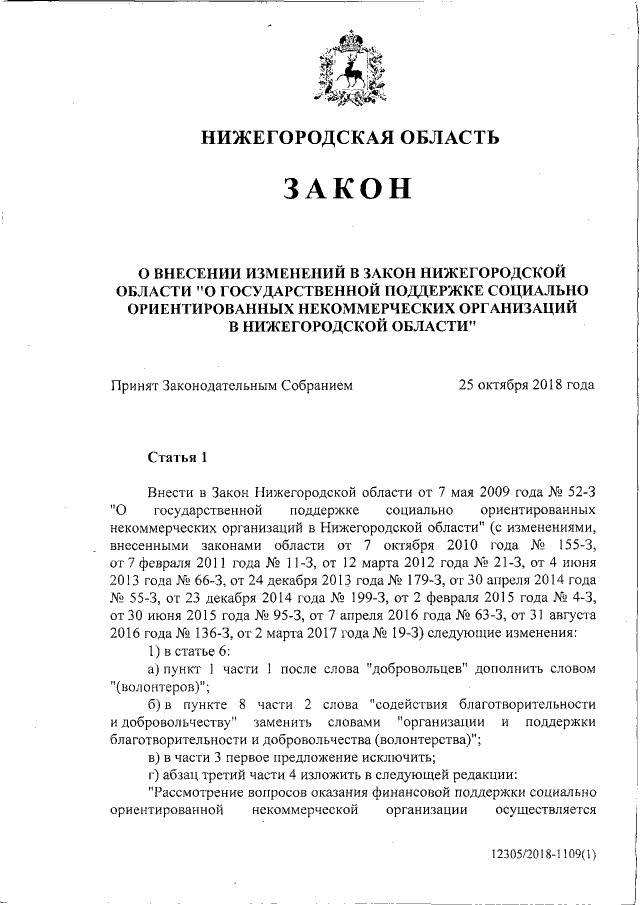 НИЖЕГОРОДСКАЯ ОБЛАСТЬ

ЗАКОН

О ВНЕСЕНИИ ИЗМЕНЕНИЙ В ЗАКОН НИЖЕГОРОДСКОЙ ОБЛАСТИ "О ГОСУДАРСТВЕННОЙ ПОДДЕРЖКЕ СОЦИАЛЬНО ОРИЕНТИРОВАННЫХ НЕКОММЕРЧЕСКИХ ОРГАНИЗАЦИЙ В НИЖЕГОРОДСКОЙ ОБЛАСТИ"

Принят Законодательным Собранием 25 октября 2018 года

Статья 1

Внести в Закон Нижегородской области от 7 мая 2009 года № 52-З "О государственной поддержке социально ориентированных некоммерческих организаций в Нижегородской области" (с изменениями, внесенными законами области от 7 октября 2010 года № 155-З, от 7 февраля 2011 года № 11-З, от 12 марта 2012 года № 21-З, от 4 июня 2013 года № 66-З, от 24 декабря 2013 года № 179-З, от 30 апреля 2014 года № 55-З, от 23 декабря 2014 года № 199-З, от 2 февраля 2015 года № 4-З, от 30 июня 2015 года № 95-З, от 7 апреля 2016 года № 63-З, от 31 августа 2016 года № 136-З, от 2 марта 2017 года № 19-З) следующие изменения:

1) в статье 6:

а) пункт 1 части 1 после слова "добровольцев" дополнить словом "(волонтеров)";

б) в пункте 8 части 2 слова "содействия благотворительности и добровольчеству" заменить словами "организации и поддержки благотворительности и добровольчества (волонтерства)";

в) в части 3 первое предложение исключить;

г) абзац третий части 4 изложить в следующей редакции:

"Рассмотрение вопросов оказания финансовой поддержки социально ориентированной некоммерческой организации осуществляется

12305/2018-1109(1)